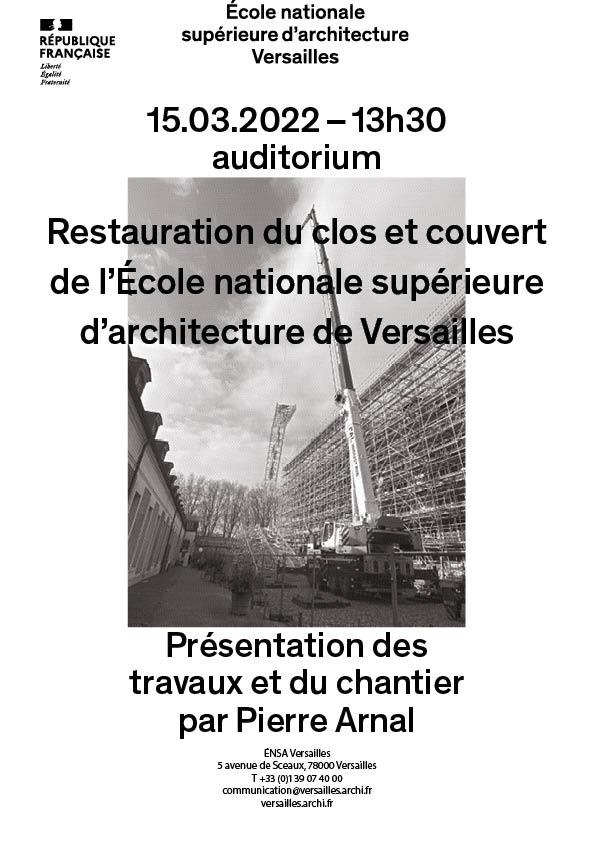 RÉPUBLIQUE FRANÇAISE
Liberté
Égalité
Fraternité

École nationale supérieure d'architecture Versailles

15.03.2022 – 13h30
auditorium

Restauration du clos et couvert de l'École nationale supérieure d'architecture de Versailles

Présentation des travaux et du chantier par Pierre Arnal

ÉNSA Versailles
5 avenue de Sceaux, 78000 Versailles
T +33 (0)1 39 07 40 00
communication@versailles.archi.fr
versailles.archi.fr